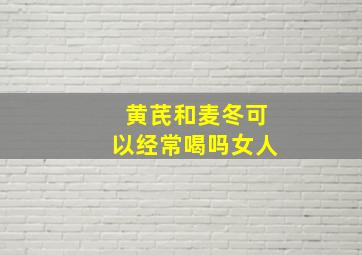 黄芪和麦冬可以经常喝吗女人